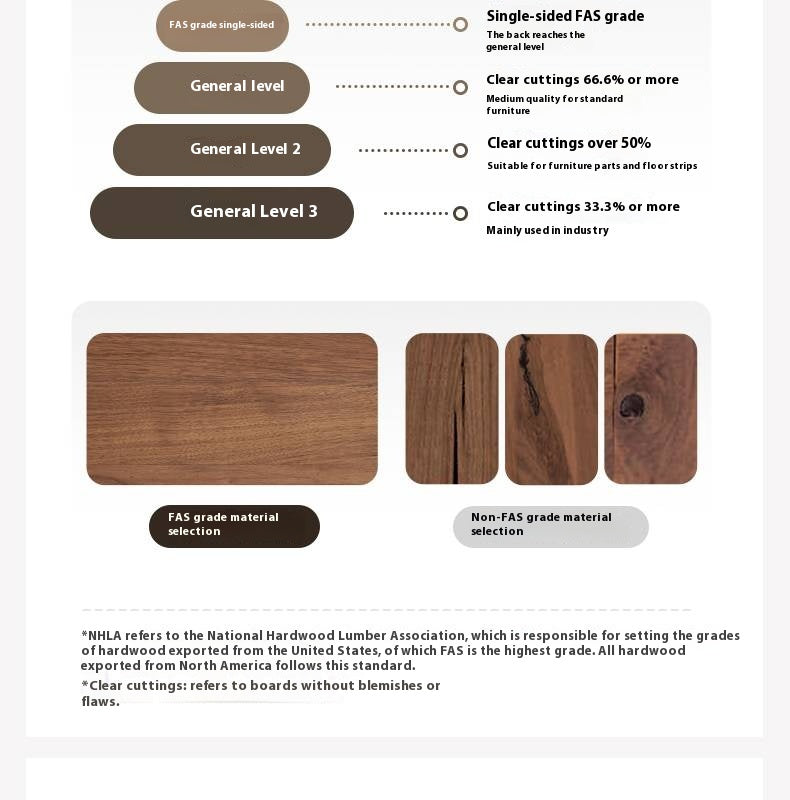 FAS grade single-sided

Single-sided FAS grade
The back reaches the general level

General level

Clear cuttings 66.6% or more
Medium quality for standard furniture

General Level 2

Clear cuttings over 50%
Suitable for furniture parts and floor strips

General Level 3

Clear cuttings 33.3% or more
Mainly used in industry

FAS grade material selection

Non-FAS grade material selection

*NHLA refers to the National Hardwood Lumber Association, which is responsible for setting the grades of hardwood exported from the United States, of which FAS is the highest grade. All hardwood exported from North America follows this standard.

*Clear cuttings: refers to boards without blemishes or flaws.